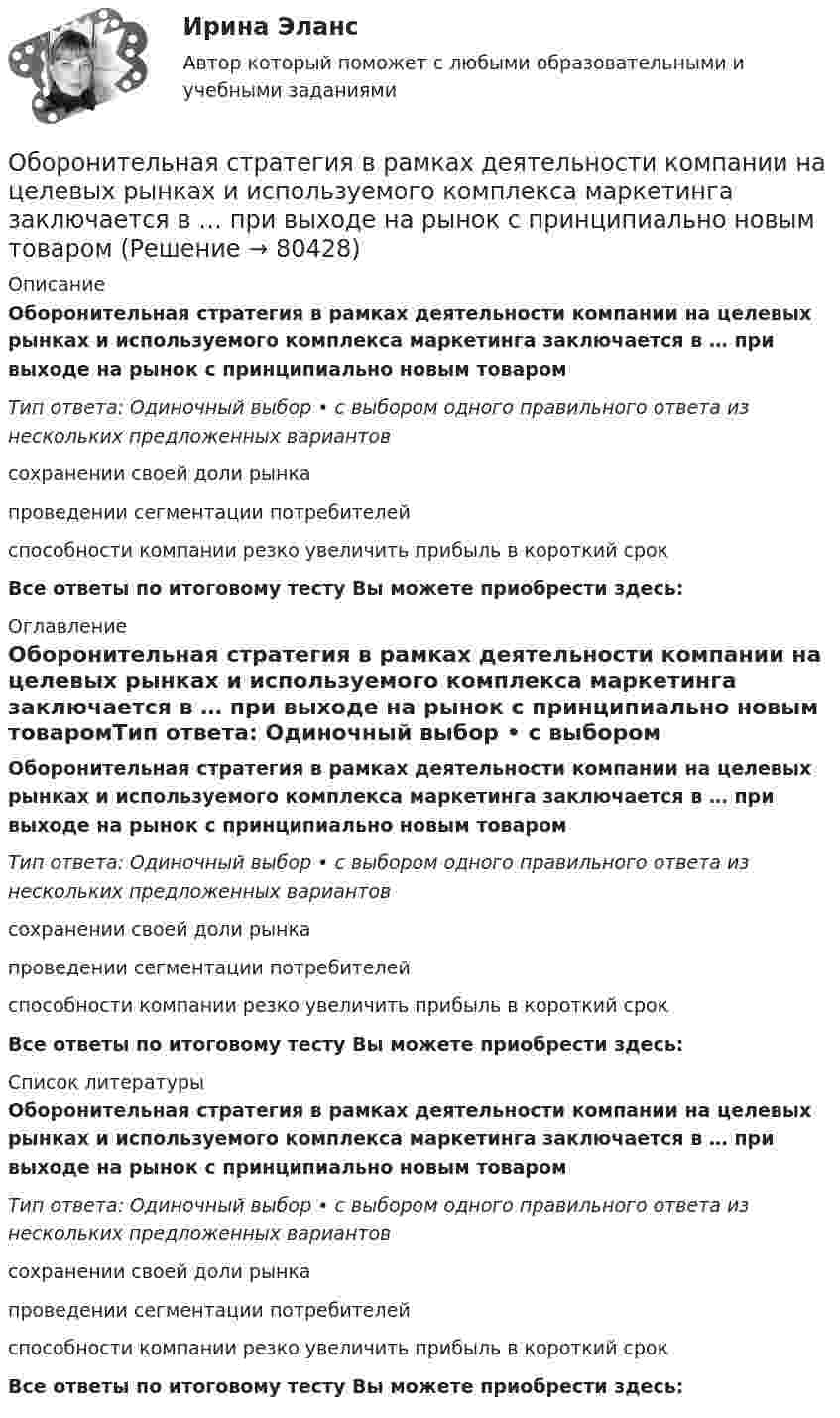 Ирина Эланс

Автор который поможет с любыми образовательными и учебными заданиями

Оборонительная стратегия в рамках деятельности компании на целевых рынках и используемого комплекса маркетинга заключается в … при выходе на рынок с принципиально новым товаром (Решение → 80428)

Описание

Оборонительная стратегия в рамках деятельности компании на целевых рынках и используемого комплекса маркетинга заключается в … при выходе на рынок с принципиально новым товаром

Тип ответа: Одиночный выбор • с выбором одного правильного ответа из нескольких предложенных вариантов

сохранении своей доли рынка

проведении сегментации потребителей

способности компании резко увеличить прибыль в короткий срок

Все ответы по итоговому тесту Вы можете приобрести здесь:

Оглавление

Оборонительная стратегия в рамках деятельности компании на целевых рынках и используемого комплекса маркетинга заключается в … при выходе на рынок с принципиально новым товаромТип ответа: Одиночный выбор • с выбором

Оборонительная стратегия в рамках деятельности компании на целевых рынках и используемого комплекса маркетинга заключается в … при выходе на рынок с принципиально новым товаром

Тип ответа: Одиночный выбор • с выбором одного правильного ответа из нескольких предложенных вариантов

сохранении своей доли рынка

проведении сегментации потребителей

способности компании резко увеличить прибыль в короткий срок

Все ответы по итоговому тесту Вы можете приобрести здесь:

Список литературы

Оборонительная стратегия в рамках деятельности компании на целевых рынках и используемого комплекса маркетинга заключается в … при выходе на рынок с принципиально новым товаром

Тип ответа: Одиночный выбор • с выбором одного правильного ответа из нескольких предложенных вариантов

сохранении своей доли рынка

проведении сегментации потребителей

способности компании резко увеличить прибыль в короткий срок

Все ответы по итоговому тесту Вы можете приобрести здесь: